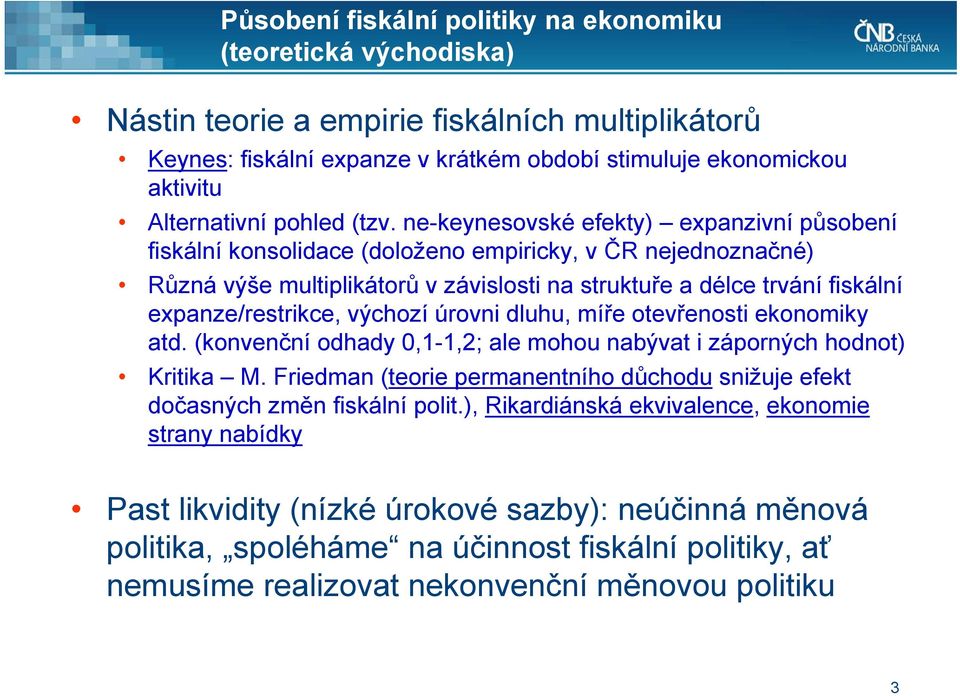 Působení fiskální politiky na ekonomiku (teoretická východiska)

ČNB ČESKÁ NÁRODNÍ BANKA

• Nástin teorie a empirie fiskálních multiplikátorů

• Keynes: fiskální expanze v krátkém období stimuluje ekonomickou aktivitu

• Alternativní pohled (tzv. ne-keynesovské efekty) – expanzivní působení fiskální konsolidace (doloženo empiricky, v ČR nejednoznačné)

• Různá výše multiplikátorů v závislosti na struktuře a délce trvání fiskální expanze/restrikce, výchozí úrovni dluhu, míře otevřenosti ekonomiky atd. (konvenční odhady 0,1-1,2; ale mohou nabývat i záporných hodnot)

• Kritika – M. Friedman (teorie permanentního důchodu snižuje efekt dočasných změn fiskální polit.), Rikardiánská ekvivalence, ekonomie strany nabídky

• Past likvidity (nízké úrokové sazby): neúčinná měnová politika, „spoléháme“ na účinnost fiskální politiky, ať nemusíme realizovat nekonvenční měnovou politiku

3